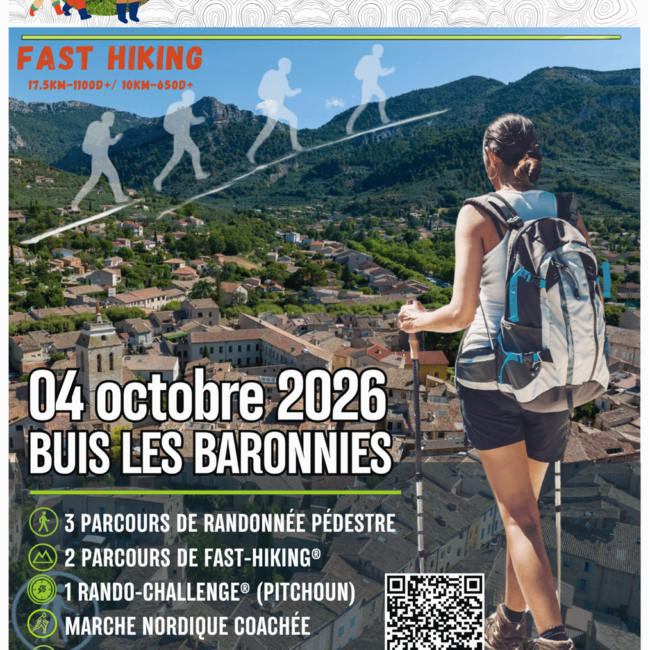 FAST HIKING
17.5KM-1100D+/ 10KM-650D+

04 octobre 2026
BUIS LES BARONNIES

3 PARCOURS DE RANDONNÉE PÉDESTRE
2 PARCOURS DE FAST-HIKING®
1 RANDO-CHALLENGE® (PITCHOUN)
MARCHE NORDIQUE COACHÉE